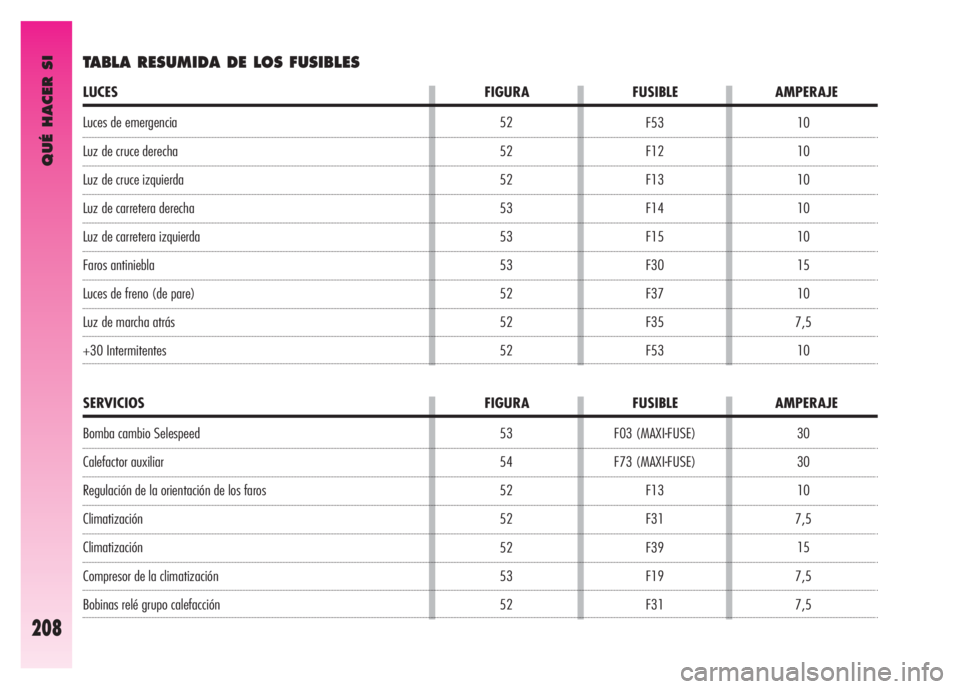 QUÉ HACER SI

208

TABLA RESUMIDA DE LOS FUSIBLES

| LUCES | FIGURA | FUSIBLE | AMPERAJE |
|---|---|---|---|
| Luces de emergencia | 52 | F53 | 10 |
| Luz de cruce derecha | 52 | F12 | 10 |
| Luz de cruce izquierda | 52 | F13 | 10 |
| Luz de carretera derecha | 53 | F14 | 10 |
| Luz de carretera izquierda | 53 | F15 | 10 |
| Faros antiniebla | 53 | F30 | 15 |
| Luces de freno (de pare) | 52 | F37 | 10 |
| Luz de marcha atrás | 52 | F35 | 7,5 |
| +30 Intermitentes | 52 | F53 | 10 |

| SERVICIOS | FIGURA | FUSIBLE | AMPERAJE |
|---|---|---|---|
| Bomba cambio Selespeed | 53 | F03 (MAXI-FUSE) | 30 |
| Calefactor auxiliar | 54 | F73 (MAXI-FUSE) | 30 |
| Regulación de la orientación de los faros | 52 | F13 | 10 |
| Climatización | 52 | F31 | 7,5 |
| Climatización | 52 | F39 | 15 |
| Compresor de la climatización | 53 | F19 | 7,5 |
| Bobinas relé grupo calefacción | 52 | F31 | 7,5 |

carmanualsonline.info